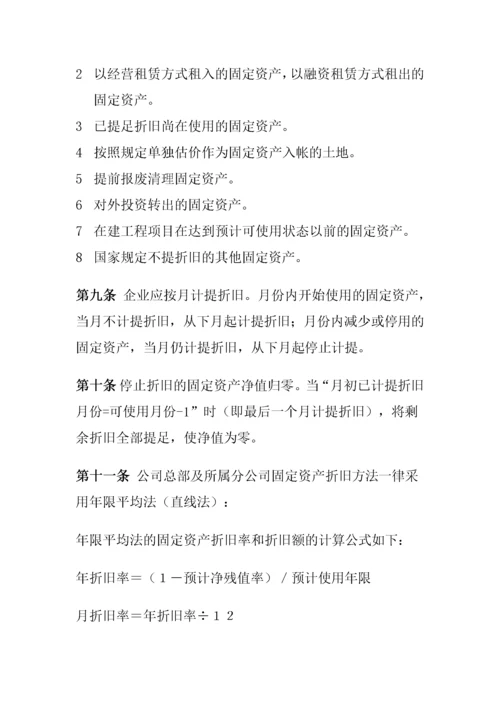 2 以经营租赁方式租入的固定资产，以融资租赁方式租出的固定资产。

3 已提足折旧尚在使用的固定资产。

4 按照规定单独估价作为固定资产入帐的土地。

5 提前报废清理固定资产。

6 对外投资转出的固定资产。

7 在建工程项目在达到预计可使用状态以前的固定资产。

8 国家规定不提折旧的其他固定资产。

第九条 企业应按月计提折旧。月份内开始使用的固定资产，当月不计提折旧，从下月起计提折旧；月份内减少或停用的固定资产，当月仍计提折旧，从下月起停止计提。

第十条 停止折旧的固定资产净值归零。当“月初已计提折旧月份=可使用月份-1”时（即最后一个月计提折旧），将剩余折旧全部提足，使净值为零。

第十一条 公司总部及所属分公司固定资产折旧方法一律采用年限平均法（直线法）：

年限平均法的固定资产折旧率和折旧额的计算公式如下：

年折旧率＝（１－预计净残值率）／预计使用年限

月折旧率＝年折旧率÷１２